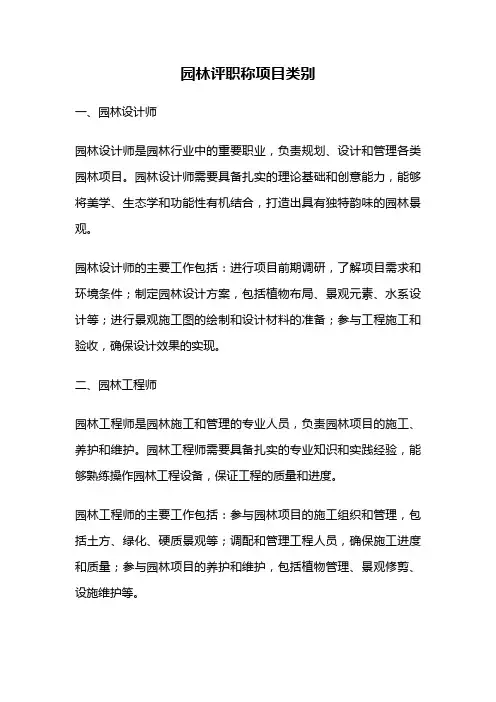 园林评职称项目类别

一、园林设计师

园林设计师是园林行业中的重要职业，负责规划、设计和管理各类园林项目。园林设计师需要具备扎实的理论基础和创意能力，能够将美学、生态学和功能性有机结合，打造出具有独特韵味的园林景观。

园林设计师的主要工作包括：进行项目前期调研，了解项目需求和环境条件；制定园林设计方案，包括植物布局、景观元素、水系设计等；进行景观施工图的绘制和设计材料的准备；参与工程施工和验收，确保设计效果的实现。

二、园林工程师

园林工程师是园林施工和管理的专业人员，负责园林项目的施工、养护和维护。园林工程师需要具备扎实的专业知识和实践经验，能够熟练操作园林工程设备，保证工程的质量和进度。

园林工程师的主要工作包括：参与园林项目的施工组织和管理，包括土方、绿化、硬质景观等；调配和管理工程人员，确保施工进度和质量；参与园林项目的养护和维护，包括植物管理、景观修剪、设施维护等。